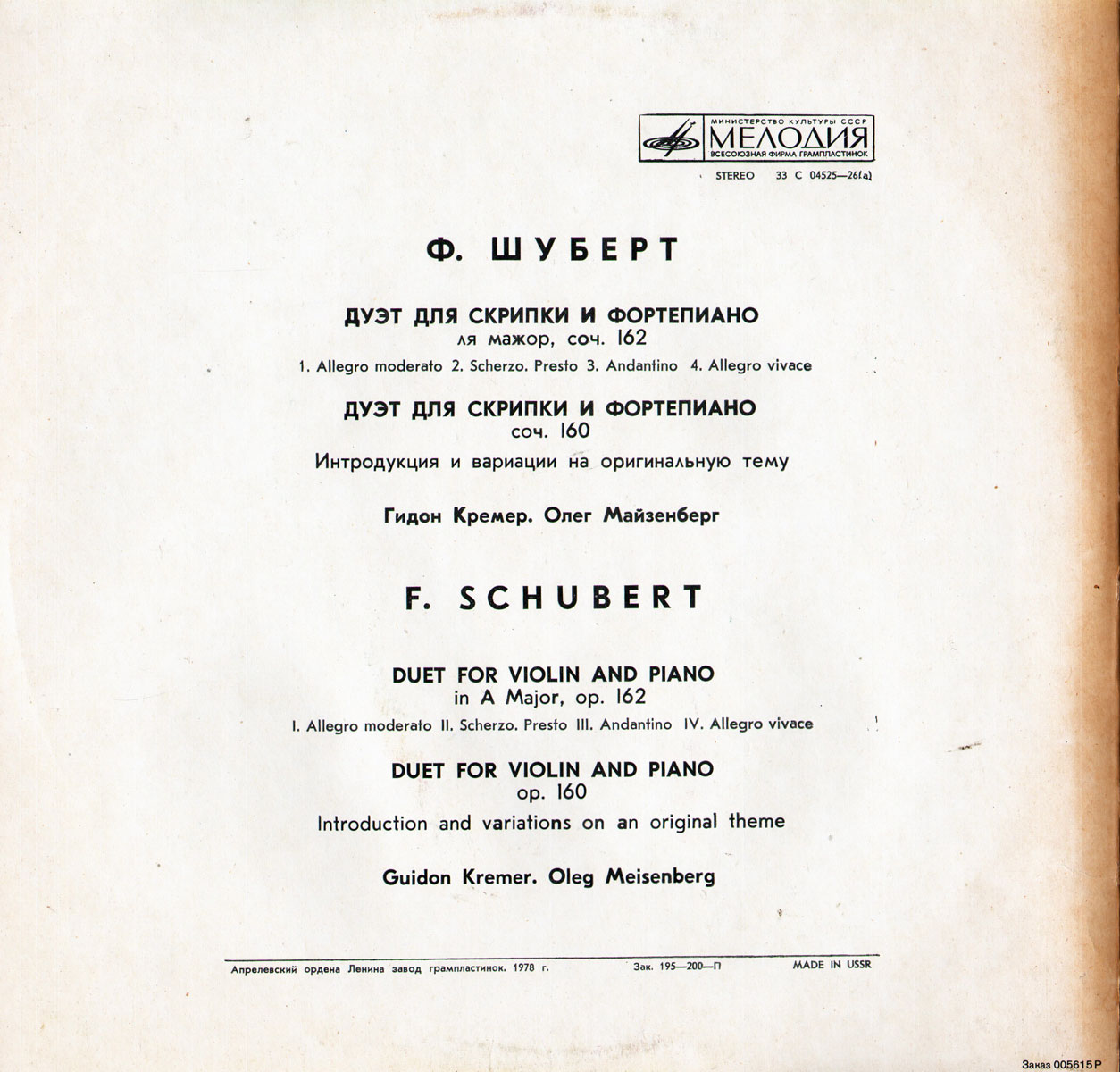 МИНИСТЕРСТВО КУЛЬТУРЫ СССР
МЕЛОДИЯ
ВСЕСОЮЗНАЯ ФИРМА ГРАМПЛАСТИНОК

STEREO 33 С 04525—26(а)

Ф. ШУБЕРТ

ДУЭТ ДЛЯ СКРИПКИ И ФОРТЕПИАНО
ля мажор, соч. 162
1. Allegro moderato 2. Scherzo. Presto 3. Andantino 4. Allegro vivace

ДУЭТ ДЛЯ СКРИПКИ И ФОРТЕПИАНО
соч. 160
Интродукция и вариации на оригинальную тему

Гидон Кремер. Олег Майзенберг

F. SCHUBERT

DUET FOR VIOLIN AND PIANO
in A Major, op. 162
I. Allegro moderato II. Scherzo. Presto III. Andantino IV. Allegro vivace

DUET FOR VIOLIN AND PIANO
op. 160
Introduction and variations on an original theme

Guidon Kremer. Oleg Meisenberg

Апрелевский ордена Ленина завод грампластинок. 1978 г. Зак. 195—200—П MADE IN USSR

Заказ 005615 Р